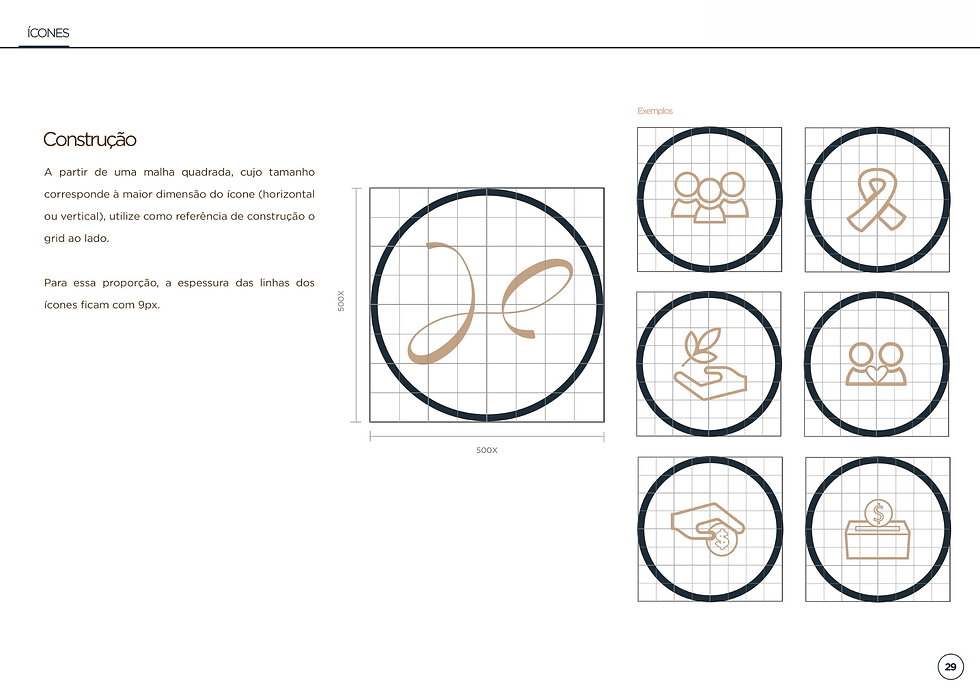 ÍCONES

Construção

A partir de uma malha quadrada, cujo tamanho corresponde à maior dimensão do ícone (horizontal ou vertical), utilize como referência de construção o grid ao lado.

Para essa proporção, a espessura das linhas dos ícones ficam com 9px.

500X

500X

Exemplos

29